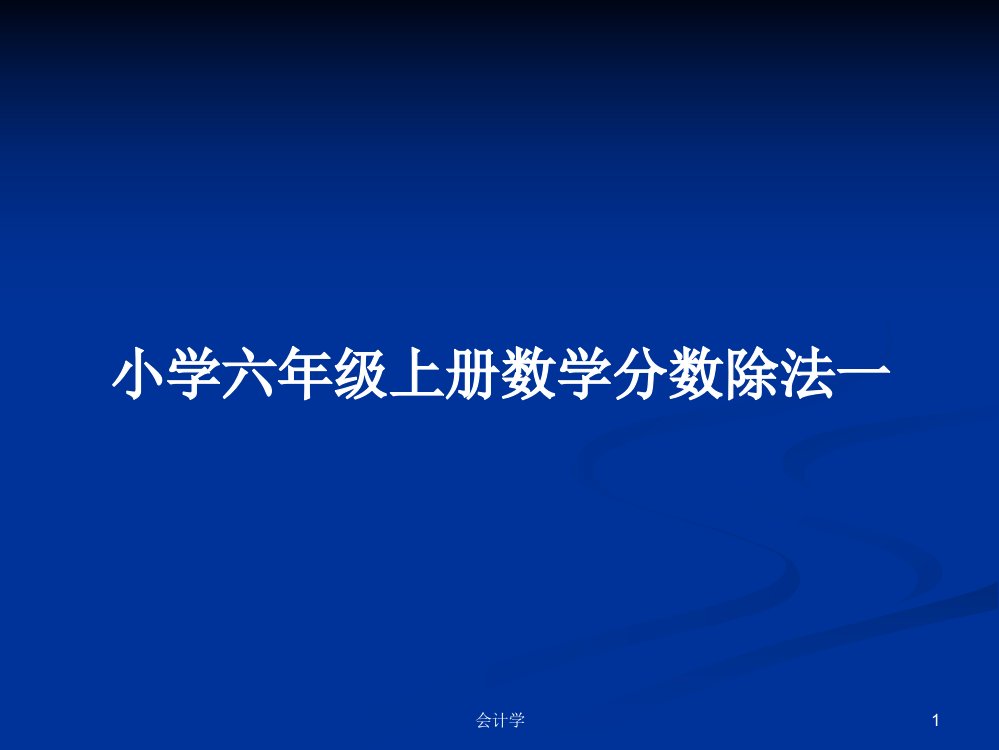 小学六年级上册数学分数除法一

会计学

1